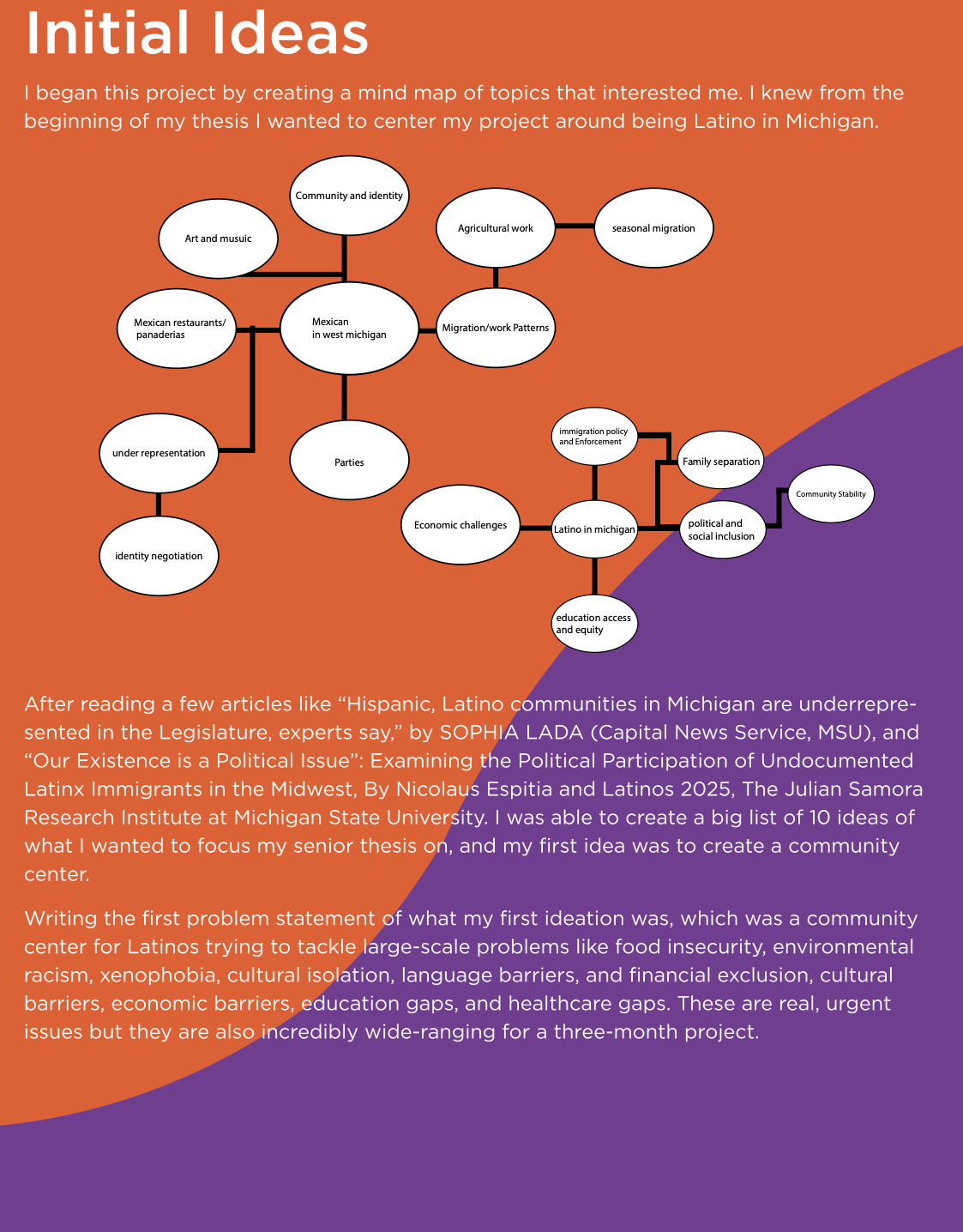 Initial Ideas

I began this project by creating a mind map of topics that interested me. I knew from the beginning of my thesis I wanted to center my project around being Latino in Michigan.

Community and identity

Art and musuic

Agricultural work

seasonal migration

Mexican restaurants/ panaderias

Mexican in west michigan

Migration/work Patterns

under representation

Parties

identity negotiation

immigration policy and Enforcement

Family separation

Community Stability

Economic challenges

Latino in michigan

political and social inclusion

education access and equity

After reading a few articles like “Hispanic, Latino communities in Michigan are underrepresented in the Legislature, experts say,” by SOPHIA LADA (Capital News Service, MSU), and “Our Existence is a Political Issue”: Examining the Political Participation of Undocumented Latinx Immigrants in the Midwest, By Nicolaus Espitia and Latinos 2025, The Julian Samora Research Institute at Michigan State University. I was able to create a big list of 10 ideas of what I wanted to focus my senior thesis on, and my first idea was to create a community center.

Writing the first problem statement of what my first ideation was, which was a community center for Latinos trying to tackle large-scale problems like food insecurity, environmental racism, xenophobia, cultural isolation, language barriers, and financial exclusion, cultural barriers, economic barriers, education gaps, and healthcare gaps. These are real, urgent issues but they are also incredibly wide-ranging for a three-month project.